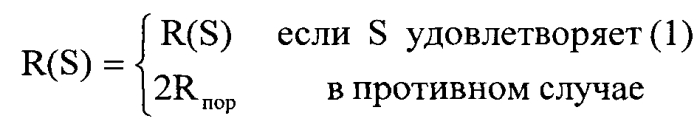 $R(S) = \begin{cases} R(S) & \text{если } S \text{ удовлетворяет } (1) \\ 2R_{\text{пор}} & \text{в противном случае} \end{cases}$